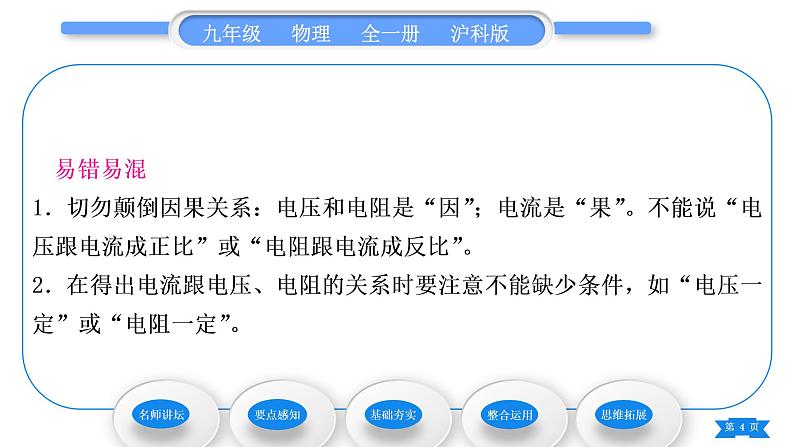 九年级　物理　全一册　沪科版

易错易混

1．切勿颠倒因果关系：电压和电阻是“因”；电流是“果”。不能说“电压跟电流成正比”或“电阻跟电流成反比”。

2．在得出电流跟电压、电阻的关系时要注意不能缺少条件，如“电压一定”或“电阻一定”。

名师讲坛　要点感知　基础夯实　整合运用　思维拓展

第 4 页